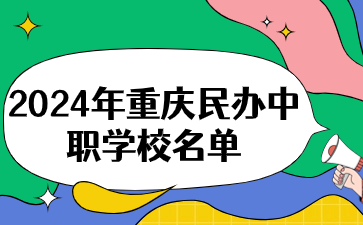 2024年重庆民办中职学校名单